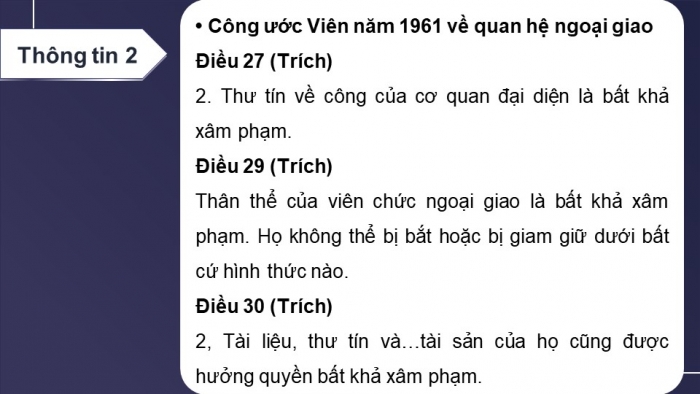 Thông tin 2

• Công ước Viên năm 1961 về quan hệ ngoại giao

Điều 27 (Trích)

2. Thư tín về công của cơ quan đại diện là bất khả xâm phạm.

Điều 29 (Trích)

Thân thể của viên chức ngoại giao là bất khả xâm phạm. Họ không thể bị bắt hoặc bị giam giữ dưới bất cứ hình thức nào.

Điều 30 (Trích)

2, Tài liệu, thư tín và…tài sản của họ cũng được hưởng quyền bất khả xâm phạm.